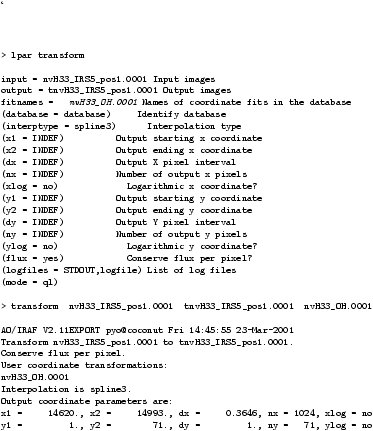 > lpar transform

input = nvH33_IRS5_pos1.0001 Input images
output = tnvH33_IRS5_pos1.0001 Output images
fitnames = nvH33_OH.0001 Names of coordinate fits in the database
(database = database) Identify database
(interptype = spline3) Interpolation type
(x1 = INDEF) Output starting x coordinate
(x2 = INDEF) Output ending x coordinate
(dx = INDEF) Output X pixel interval
(nx = INDEF) Number of output x pixels
(xlog = no) Logarithmic x coordinate?
(y1 = INDEF) Output starting y coordinate
(y2 = INDEF) Output ending y coordinate
(dy = INDEF) Output Y pixel interval
(ny = INDEF) Number of output y pixels
(ylog = no) Logarithmic y coordinate?
(flux = yes) Conserve flux per pixel?
(logfiles = STDOUT,logfile) List of log files
(mode = ql)

> transform nvH33_IRS5_pos1.0001 tnvH33_IRS5_pos1.0001 nvH33_OH.0001

AO/IRAF V2.11EXPORT pyo@coconut Fri 14:45:55 23-Mar-2001
Transform nvH33_IRS5_pos1.0001 to tnvH33_IRS5_pos1.0001.
Conserve flux per pixel.
User coordinate transformations:
nvH33_OH.0001
Interpolation is spline3.
Output coordinate parameters are:
x1 = 14620., x2 = 14993., dx = 0.3646, nx = 1024, xlog = no
y1 = 1., y2 = 71., dy = 1., ny = 71, ylog = no